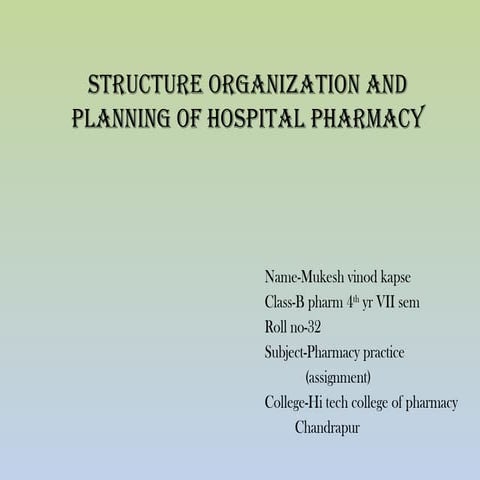 STRUCTURE ORGANIZATION AND PLANNING OF HOSPITAL PHARMACY

Name-Mukesh vinod kapse
Class-B pharm 4$^{th}$ yr VII sem
Roll no-32
Subject-Pharmacy practice (assignment)
College-Hi tech college of pharmacy Chandrapur